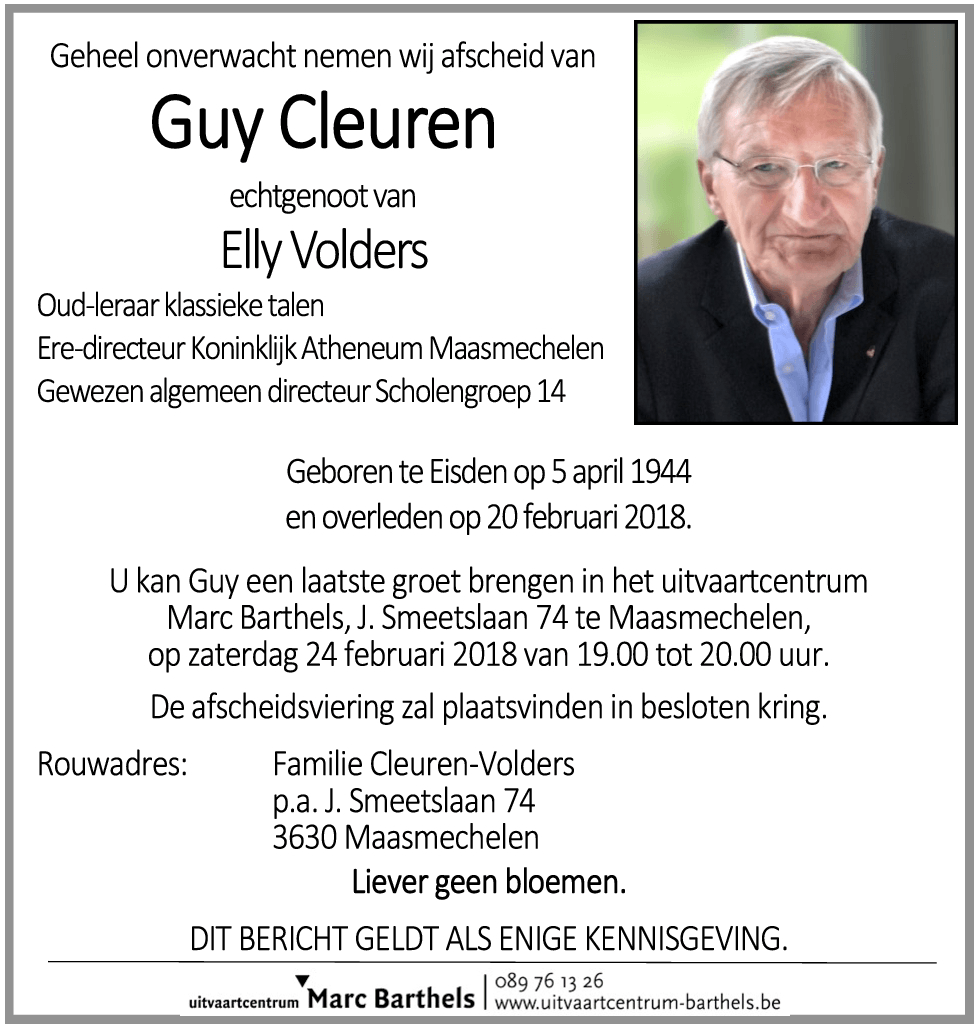 Geheel onverwacht nemen wij afscheid van

Guy Cleuren

echtgenoot van

Elly Volders

Oud-leraar klassieke talen
Ere-directeur Koninklijk Atheneum Maasmechelen
Gewezen algemeen directeur Scholengroep 14

Geboren te Eisden op 5 april 1944
en overleden op 20 februari 2018.

U kan Guy een laatste groet brengen in het uitvaartcentrum Marc Barthels, J. Smeetslaan 74 te Maasmechelen, op zaterdag 24 februari 2018 van 19.00 tot 20.00 uur.

De afscheidsviering zal plaatsvinden in besloten kring.

Rouwadres: Familie Cleuren-Volders
p.a. J. Smeetslaan 74
3630 Maasmechelen

Liever geen bloemen.

DIT BERICHT GELDT ALS ENIGE KENNISGEVING.

uitvaartcentrum Marc Barthels | 089 76 13 26
www.uitvaartcentrum-barthels.be